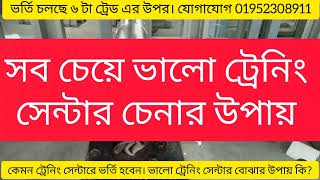 ভর্তি চলছে ৬ টা ট্রেড এর উপর। যোগাযোগ 01952308911

সব চেয়ে ভালো ট্রেনিং সেন্টার চেনার উপায়

কেমন ট্রেনিং সেন্টারে ভর্তি হবেন। ভালো ট্রেনিং সেন্টার বোঝার উপায় কি?